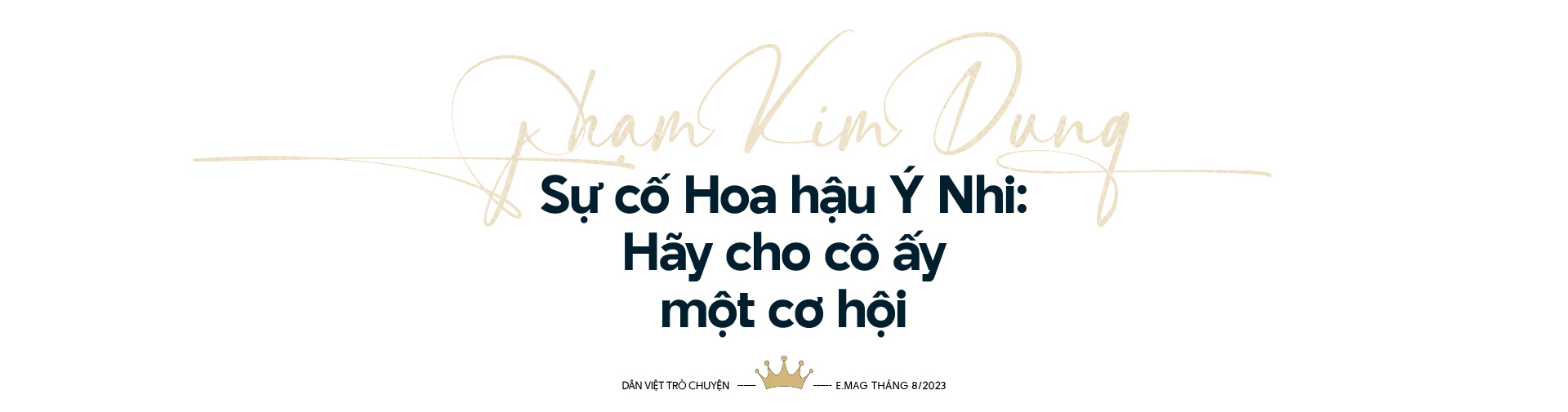 Phạm Kim Dung

Sự cố Hoa hậu Ý Nhi: Hãy cho cô ấy một cơ hội

DÂN VIỆT TRÒ CHUYỆN E.MAG THÁNG 8/2023